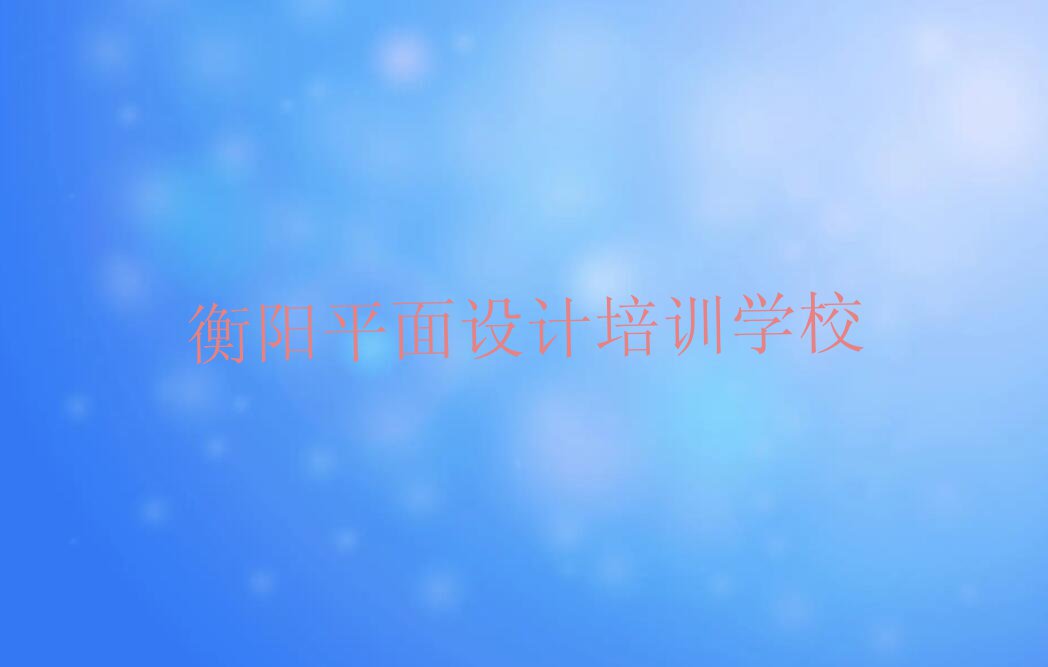 衡阳平面设计培训学校